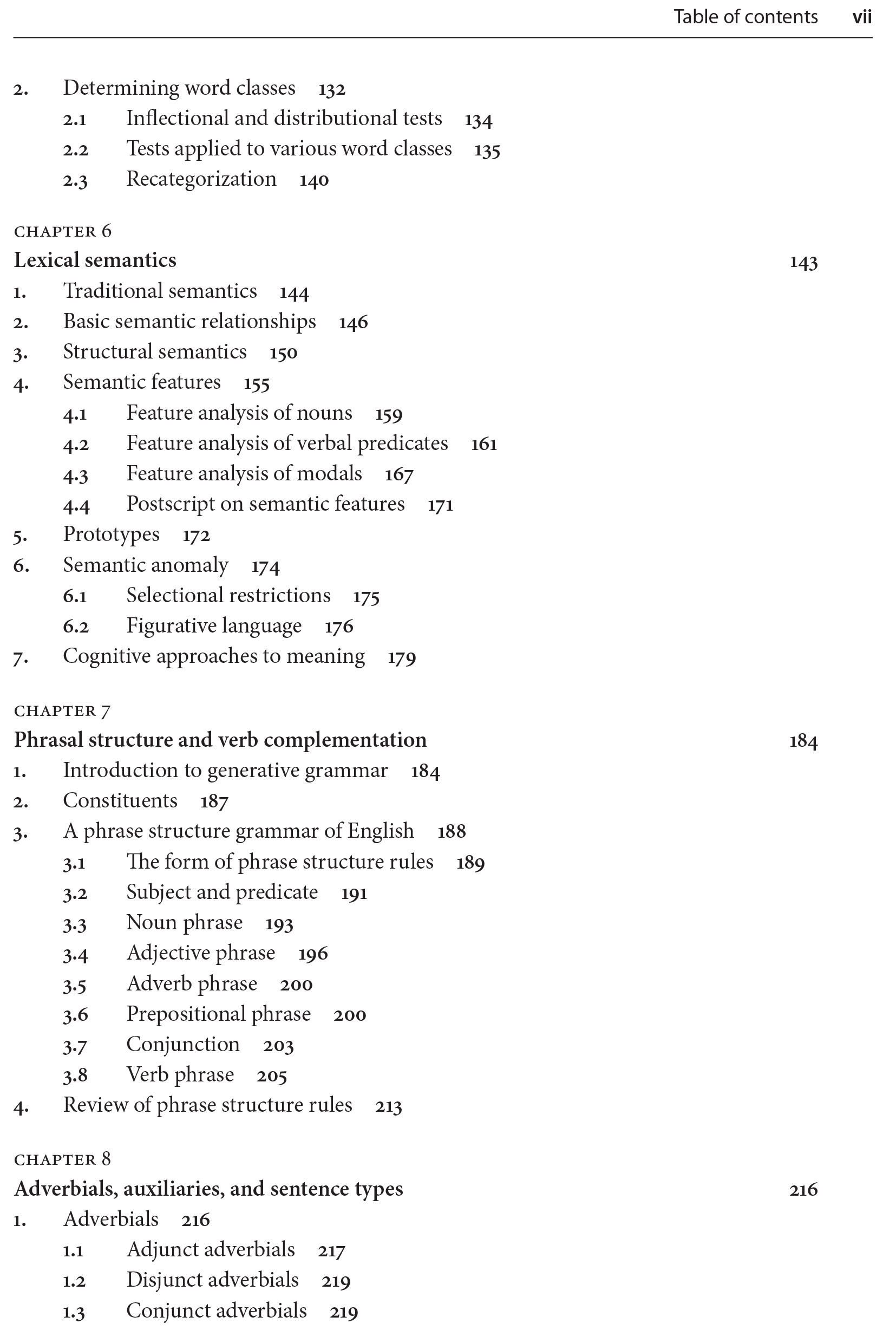 Table of contents vii

2. Determining word classes 132
2.1 Inflectional and distributional tests 134
2.2 Tests applied to various word classes 135
2.3 Recategorization 140

CHAPTER 6
Lexical semantics 143
1. Traditional semantics 144
2. Basic semantic relationships 146
3. Structural semantics 150
4. Semantic features 155
4.1 Feature analysis of nouns 159
4.2 Feature analysis of verbal predicates 161
4.3 Feature analysis of modals 167
4.4 Postscript on semantic features 171
5. Prototypes 172
6. Semantic anomaly 174
6.1 Selectional restrictions 175
6.2 Figurative language 176
7. Cognitive approaches to meaning 179

CHAPTER 7
Phrasal structure and verb complementation 184
1. Introduction to generative grammar 184
2. Constituents 187
3. A phrase structure grammar of English 188
3.1 The form of phrase structure rules 189
3.2 Subject and predicate 191
3.3 Noun phrase 193
3.4 Adjective phrase 196
3.5 Adverb phrase 200
3.6 Prepositional phrase 200
3.7 Conjunction 203
3.8 Verb phrase 205
4. Review of phrase structure rules 213

CHAPTER 8
Adverbials, auxiliaries, and sentence types 216
1. Adverbials 216
1.1 Adjunct adverbials 217
1.2 Disjunct adverbials 219
1.3 Conjunct adverbials 219